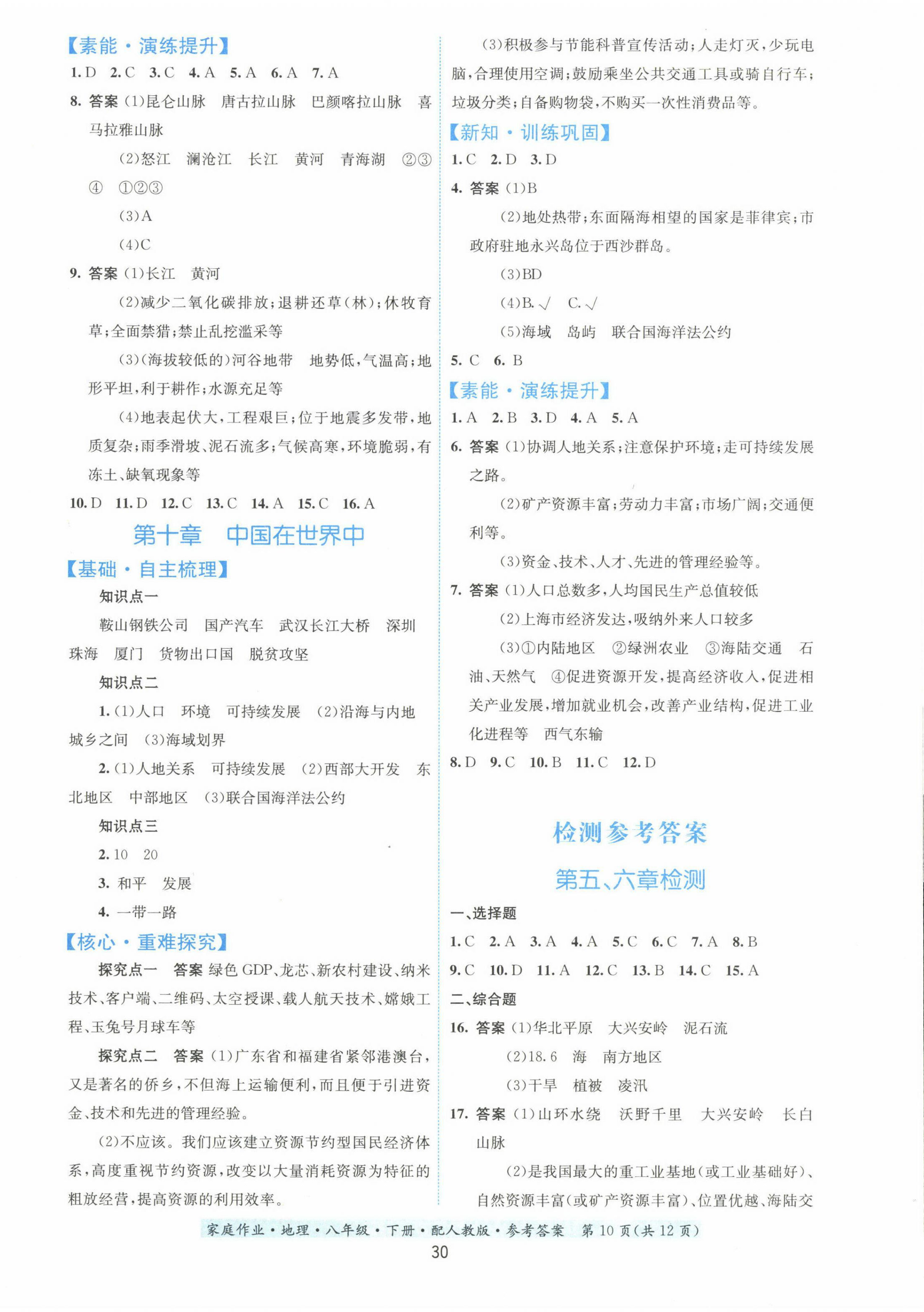 【素能·演练提升】

1. D　2. C　3. C　4. A　5. A　6. A　7. A

8. 答案 (1)昆仑山脉　唐古拉山脉　巴颜喀拉山脉　喜马拉雅山脉

(2)怒江　澜沧江　长江　黄河　青海湖　②③④　①②③

(3)A

(4)C

9. 答案 (1)长江　黄河

(2)减少二氧化碳排放;退耕还草(林);休牧育草;全面禁猎;禁止乱挖滥采等

(3)(海拔较低的)河谷地带　地势低,气温高;地形平坦,利于耕作;水源充足等

(4)地表起伏大,工程艰巨;位于地震多发带,地质复杂;雨季滑坡、泥石流多;气候高寒,环境脆弱,有冻土、缺氧现象等

10. D　11. D　12. C　13. C　14. A　15. C　16. A

第十章　中国在世界中

【基础·自主梳理】

知识点一

鞍山钢铁公司　国产汽车　武汉长江大桥　深圳　珠海　厦门　货物出口国　脱贫攻坚

知识点二

1. (1)人口　环境　可持续发展　(2)沿海与内地　城乡之间　(3)海域划界

2. (1)人地关系　可持续发展　(2)西部大开发　东北地区　中部地区　(3)联合国海洋法公约

知识点三

2. 10　20

3. 和平　发展

4. 一带一路

【核心·重难探究】

探究点一　答案 绿色GDP、龙芯、新农村建设、纳米技术、客户端、二维码、太空授课、载人航天技术、嫦娥工程、玉兔号月球车等

探究点二　答案 (1)广东省和福建省紧邻港澳台,又是著名的侨乡,不但海上运输便利,而且便于引进资金、技术和先进的管理经验。

(2)不应该。我们应该建立资源节约型国民经济体系,高度重视节约资源,改变以大量消耗资源为特征的粗放经营,提高资源的利用效率。

(3)积极参与节能科普宣传活动;人走灯灭,少玩电脑,合理使用空调;鼓励乘坐公共交通工具或骑自行车;垃圾分类;自备购物袋,不购买一次性消费品等。

【新知·训练巩固】

1. C　2. D　3. D

4. 答案 (1)B

(2)地处热带;东面隔海相望的国家是菲律宾;市政府驻地永兴岛位于西沙群岛。

(3)BD

(4)B. √　C. √

(5)海域　岛屿　联合国海洋法公约

5. C　6. B

【素能·演练提升】

1. A　2. B　3. D　4. A　5. A

6. 答案 (1)协调人地关系;注意保护环境;走可持续发展之路。

(2)矿产资源丰富;劳动力丰富;市场广阔;交通便利等。

(3)资金、技术、人才、先进的管理经验等。

7. 答案 (1)人口总数多,人均国民生产总值较低

(2)上海市经济发达,吸纳外来人口较多

(3)①内陆地区　②绿洲农业　③海陆交通　石油、天然气　④促进资源开发,提高经济收入,促进相关产业发展,增加就业机会,改善产业结构,促进工业化进程等　西气东输

8. D　9. C　10. B　11. C　12. D

检测参考答案

第五、六章检测

一、选择题

1. C　2. A　3. A　4. A　5. C　6. C　7. A　8. B

9. C　10. D　11. A　12. C　13. B　14. C　15. A

二、综合题

16. 答案 (1)华北平原　大兴安岭　泥石流

(2)18.6　海　南方地区

(3)干旱　植被　凌汛

17. 答案 (1)山环水绕　沃野千里　大兴安岭　长白山脉

(2)是我国最大的重工业基地(或工业基础好)、自然资源丰富(或矿产资源丰富)、位置优越、海陆交

家庭作业·地理·八年级·下册·配人教版·参考答案　第10页(共12页)

30